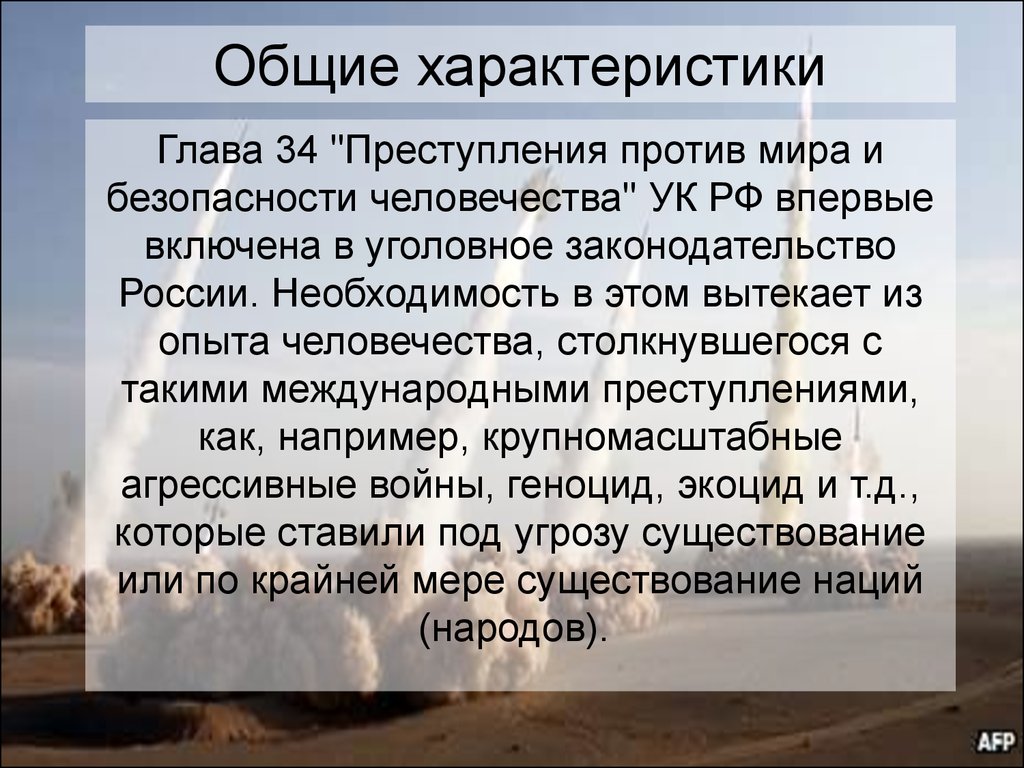 Общие характеристики

Глава 34 "Преступления против мира и безопасности человечества" УК РФ впервые включена в уголовное законодательство России. Необходимость в этом вытекает из опыта человечества, столкнувшегося с такими международными преступлениями, как, например, крупномасштабные агрессивные войны, геноцид, экоцид и т.д., которые ставили под угрозу существование или по крайней мере существование наций (народов).

AFP